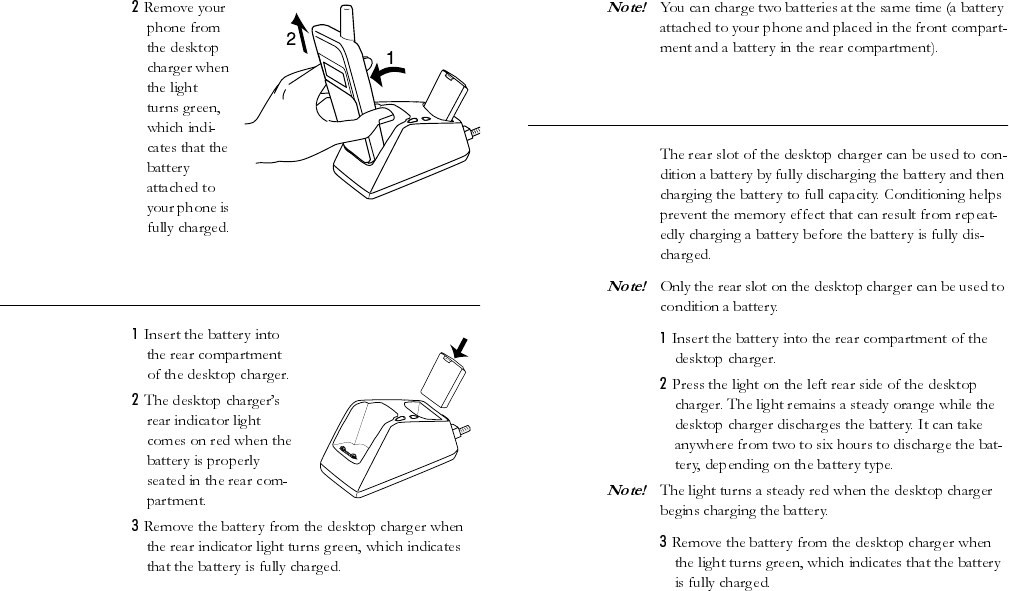 2 Remove your phone from the desktop charger when the light turns green, which indicates that the battery attached to your phone is fully charged.

2

1

1 Insert the battery into the rear compartment of the desktop charger.

2 The desktop charger's rear indicator light comes on red when the battery is properly seated in the rear compartment.

3 Remove the battery from the desktop charger when the rear indicator light turns green, which indicates that the battery is fully charged.

Note! You can charge two batteries at the same time (a battery attached to your phone and placed in the front compartment and a battery in the rear compartment).

The rear slot of the desktop charger can be used to condition a battery by fully discharging the battery and then charging the battery to full capacity. Conditioning helps prevent the memory effect that can result from repeatedly charging a battery before the battery is fully discharged.

Note! Only the rear slot on the desktop charger can be used to condition a battery.

1 Insert the battery into the rear compartment of the desktop charger.

2 Press the light on the left rear side of the desktop charger. The light remains a steady orange while the desktop charger discharges the battery. It can take anywhere from two to six hours to discharge the battery, depending on the battery type.

Note! The light turns a steady red when the desktop charger begins charging the battery.

3 Remove the battery from the desktop charger when the light turns green, which indicates that the battery is fully charged.